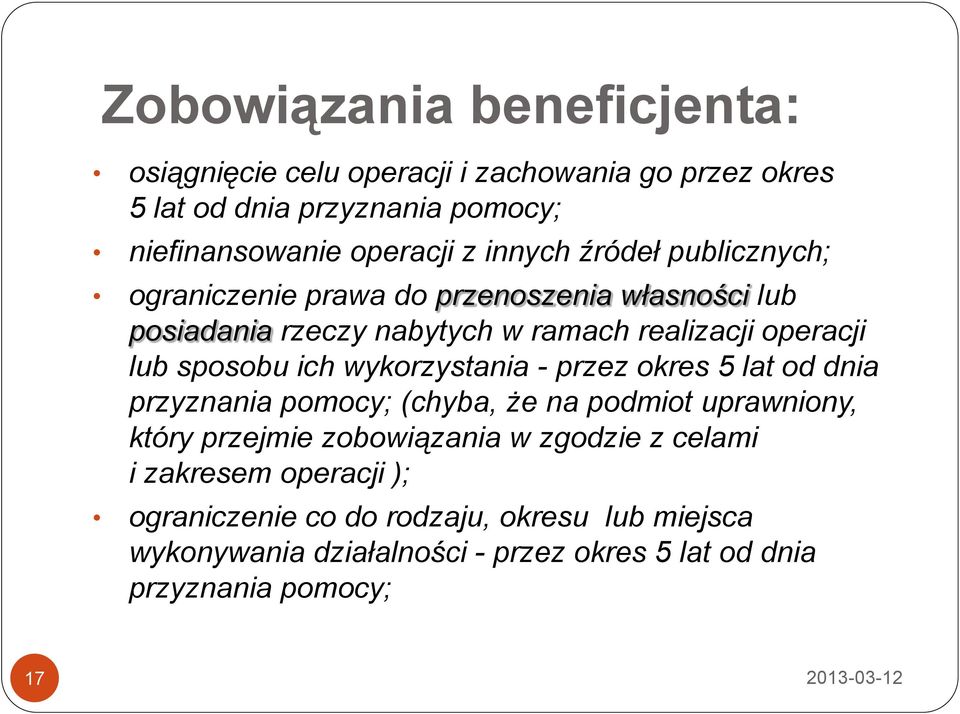 Zobowiązania beneficjenta:

• osiągnięcie celu operacji i zachowania go przez okres 5 lat od dnia przyznania pomocy;

• niefinansowanie operacji z innych źródeł publicznych;

• ograniczenie prawa do przenoszenia własności lub posiadania rzeczy nabytych w ramach realizacji operacji lub sposobu ich wykorzystania - przez okres 5 lat od dnia przyznania pomocy; (chyba, że na podmiot uprawniony, który przejmie zobowiązania w zgodzie z celami i zakresem operacji );

• ograniczenie co do rodzaju, okresu lub miejsca wykonywania działalności - przez okres 5 lat od dnia przyznania pomocy;

17

2013-03-12